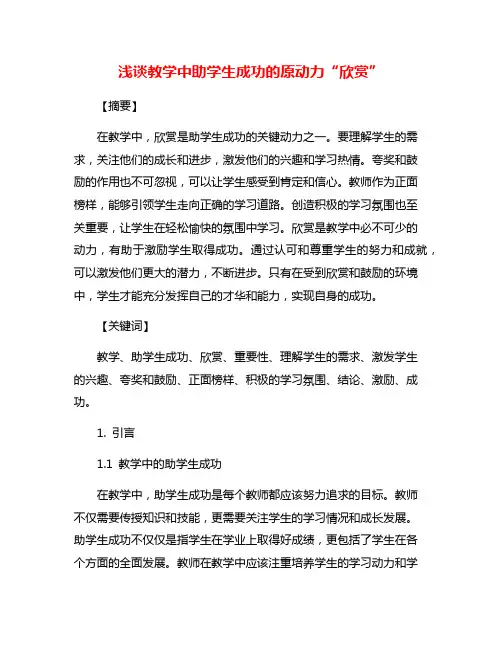 浅谈教学中助学生成功的原动力“欣赏”

【摘要】

在教学中，欣赏是助学生成功的关键动力之一。要理解学生的需求，关注他们的成长和进步，激发他们的兴趣和学习热情。夸奖和鼓励的作用也不可忽视，可以让学生感受到肯定和信心。教师作为正面榜样，能够引领学生走向正确的学习道路。创造积极的学习氛围也至关重要，让学生在轻松愉快的氛围中学习。欣赏是教学中必不可少的动力，有助于激励学生取得成功。通过认可和尊重学生的努力和成就，可以激发他们更大的潜力，不断进步。只有在受到欣赏和鼓励的环境中，学生才能充分发挥自己的才华和能力，实现自身的成功。

【关键词】

教学、助学生成功、欣赏、重要性、理解学生的需求、激发学生的兴趣、夸奖和鼓励、正面榜样、积极的学习氛围、结论、激励、成功。

1. 引言

1.1 教学中的助学生成功

在教学中，助学生成功是每个教师都应该努力追求的目标。教师不仅需要传授知识和技能，更需要关注学生的学习情况和成长发展。助学生成功不仅仅是指学生在学业上取得好成绩，更包括了学生在各个方面的全面发展。教师在教学中应该注重培养学生的学习动力和学